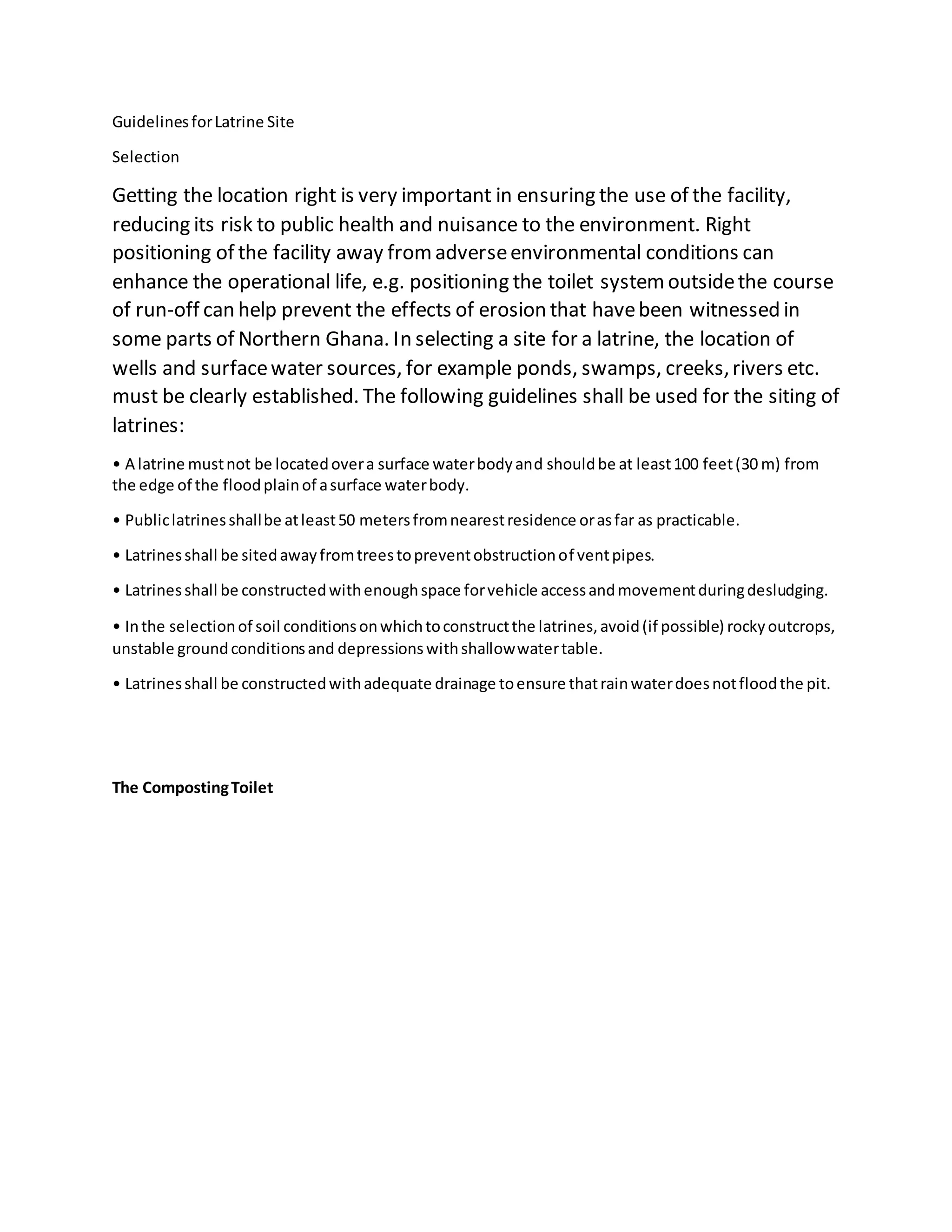 Guidelines for Latrine Site

Selection

Getting the location right is very important in ensuring the use of the facility, reducing its risk to public health and nuisance to the environment. Right positioning of the facility away from adverse environmental conditions can enhance the operational life, e.g. positioning the toilet system outside the course of run-off can help prevent the effects of erosion that have been witnessed in some parts of Northern Ghana. In selecting a site for a latrine, the location of wells and surface water sources, for example ponds, swamps, creeks, rivers etc. must be clearly established. The following guidelines shall be used for the siting of latrines:

• A latrine must not be located over a surface water body and should be at least 100 feet (30 m) from the edge of the flood plain of a surface water body.

• Public latrines shall be at least 50 meters from nearest residence or as far as practicable.

• Latrines shall be sited away from trees to prevent obstruction of vent pipes.

• Latrines shall be constructed with enough space for vehicle access and movement during desludging.

• In the selection of soil conditions on which to construct the latrines, avoid (if possible) rocky outcrops, unstable ground conditions and depressions with shallow water table.

• Latrines shall be constructed with adequate drainage to ensure that rain water does not flood the pit.

The Composting Toilet